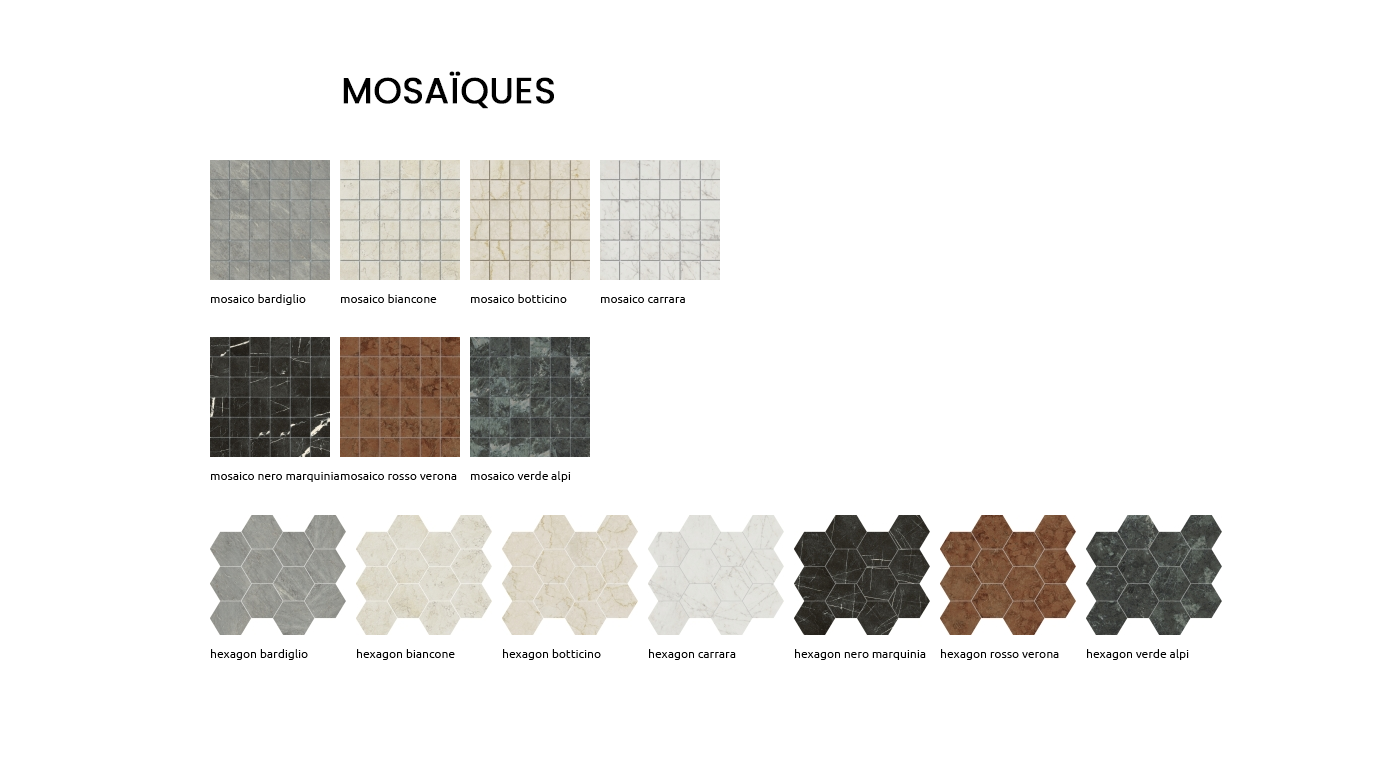 MOSAÏQUES

mosaico bardiglio

mosaico biancone

mosaico botticino

mosaico carrara

mosaico nero marquinia

mosaico rosso verona

mosaico verde alpi

hexagon bardiglio

hexagon biancone

hexagon botticino

hexagon carrara

hexagon nero marquinia

hexagon rosso verona

hexagon verde alpi